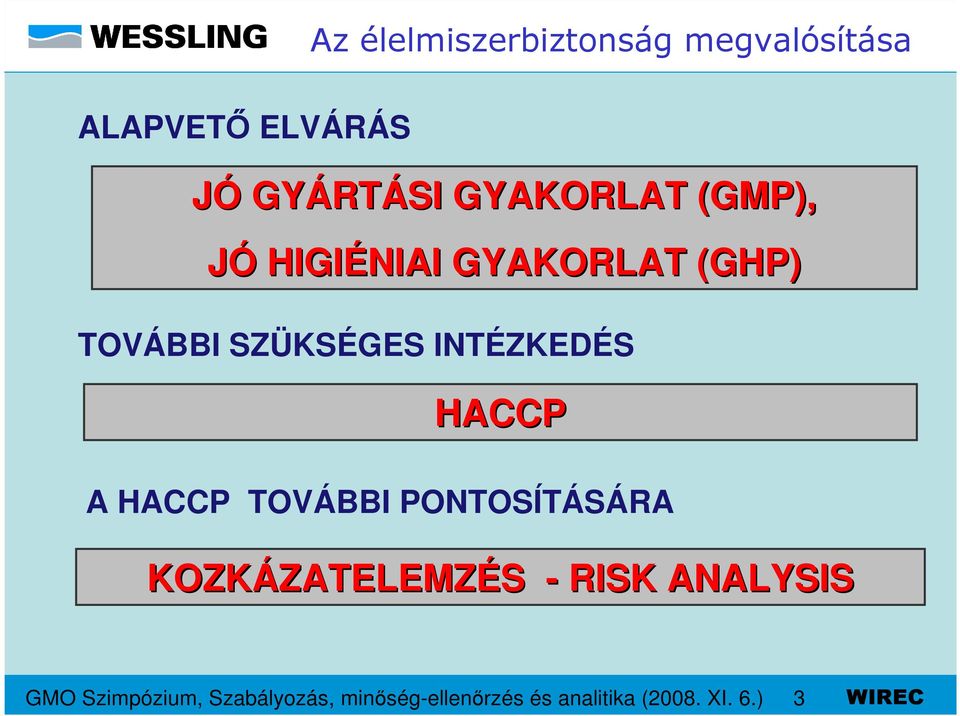 WESSLING

Az élelmiszerbiztonság megvalósítása

ALAPVETŐ ELVÁRÁS

JÓ GYÁRTÁSI GYAKORLAT (GMP),
JÓ HIGIÉNIAI GYAKORLAT (GHP)

TOVÁBBI SZÜKSÉGES INTÉZKEDÉS

HACCP

A HACCP TOVÁBBI PONTOSÍTÁSÁRA

KOZKÁZATELEMZÉS - RISK ANALYSIS

GMO Szimpózium, Szabályozás, minőség-ellenőrzés és analitika (2008. XI. 6.) 3 WIREC